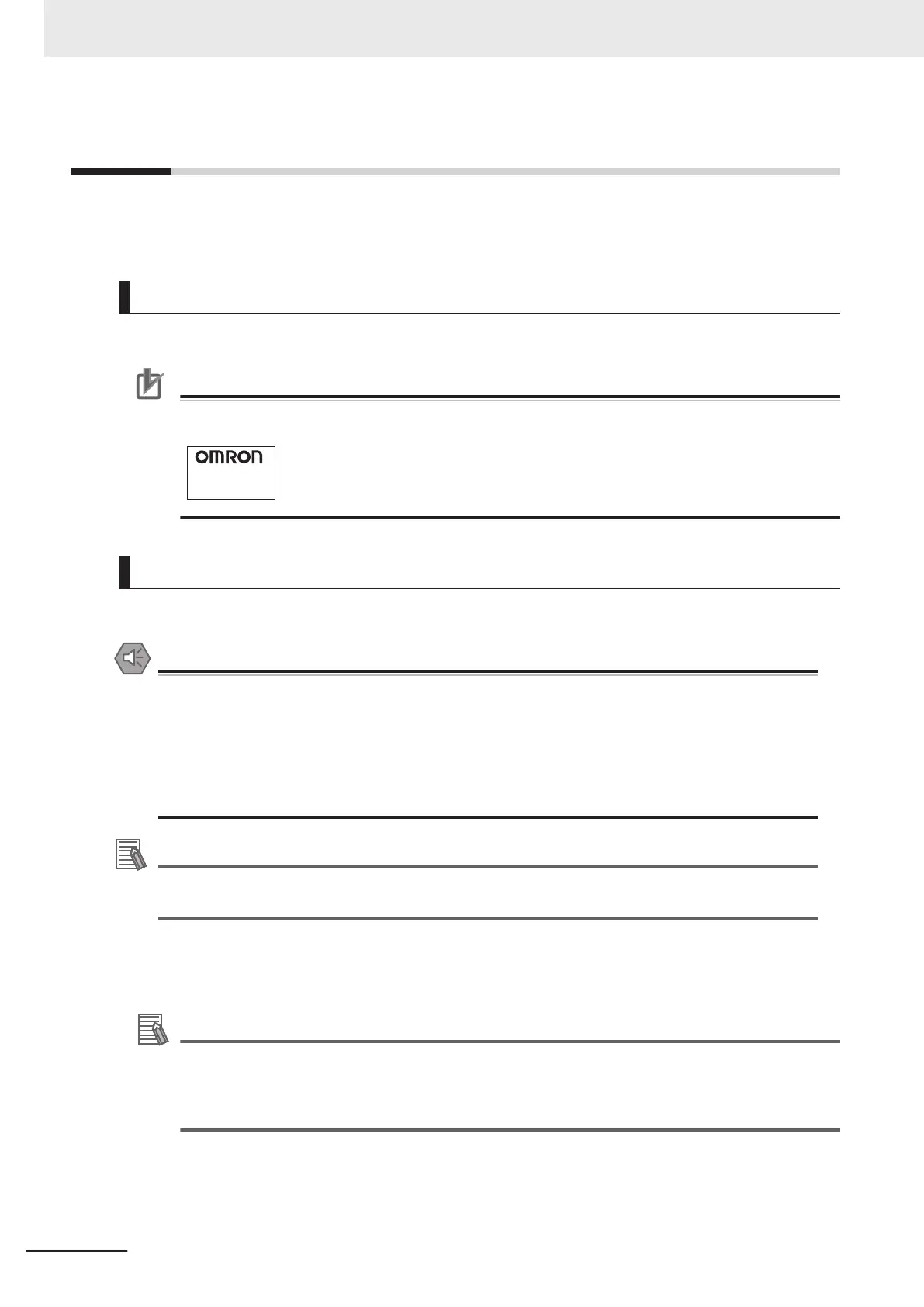 OMRON